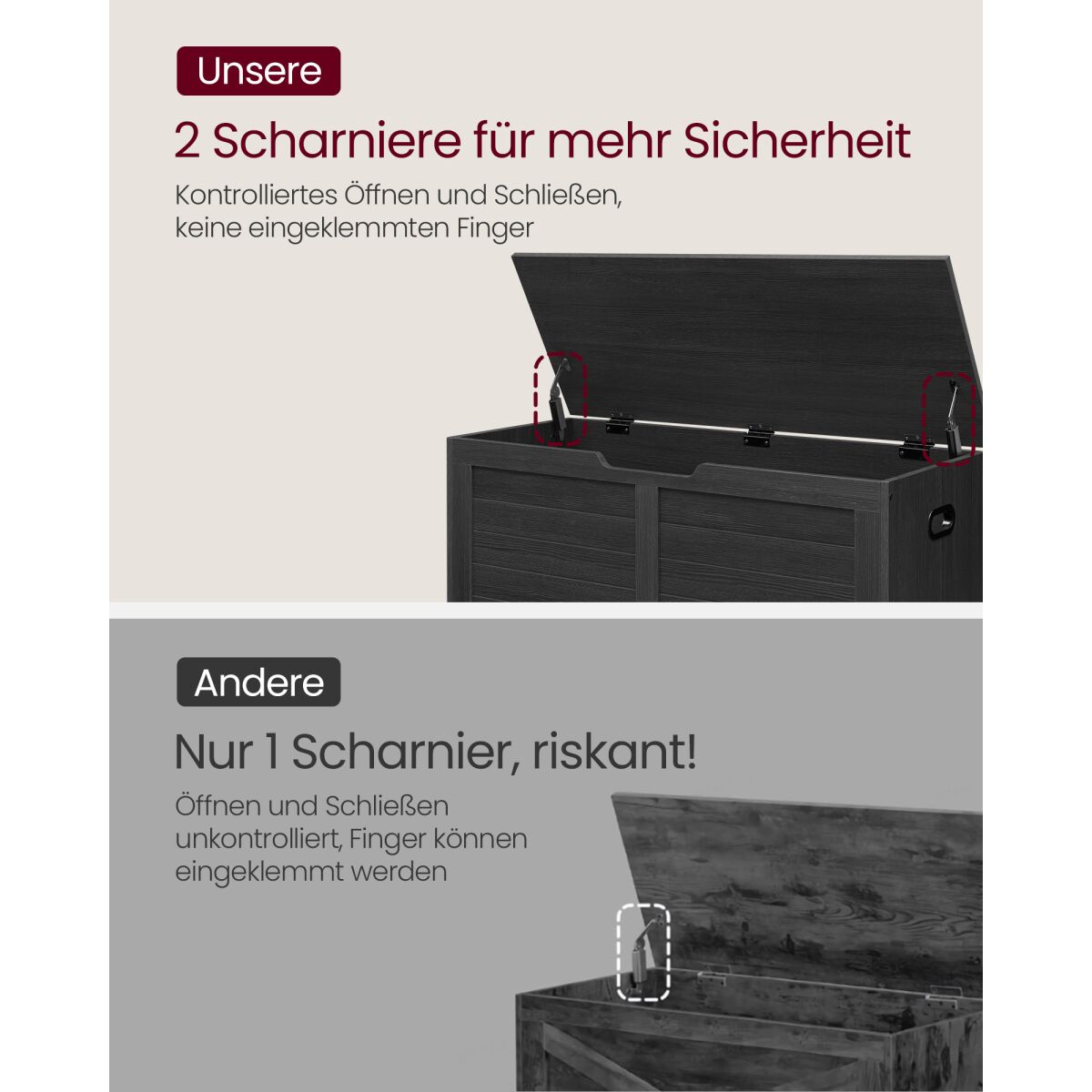 Unsere

2 Scharniere für mehr Sicherheit

Kontrolliertes Öffnen und Schließen, keine eingeklemmten Finger

Andere

Nur 1 Scharnier, riskant!

Öffnen und Schließen unkontrolliert, Finger können eingeklemmt werden